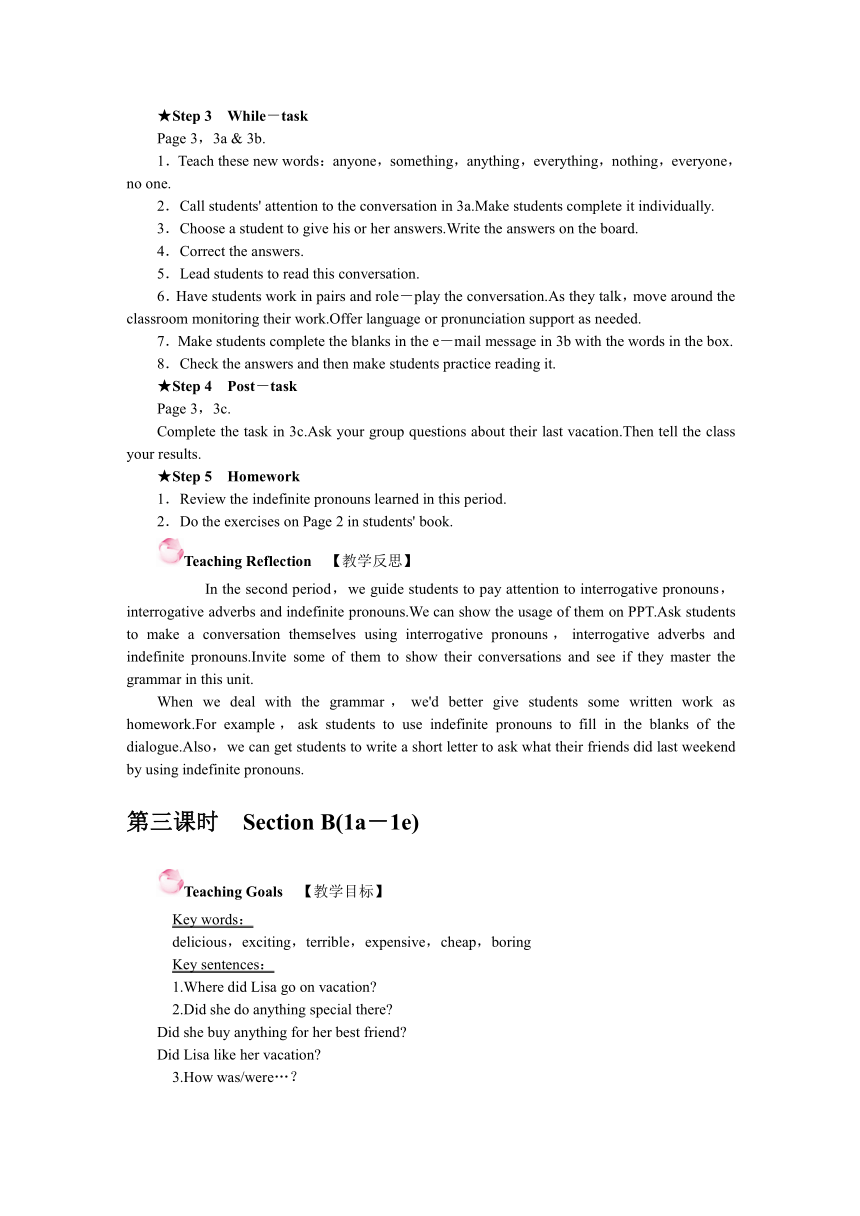 ★Step 3　While－task

Page 3，3a & 3b.

1．Teach these new words：anyone，something，anything，everything，nothing，everyone，no one.

2．Call students' attention to the conversation in 3a.Make students complete it individually.

3．Choose a student to give his or her answers.Write the answers on the board.

4．Correct the answers.

5．Lead students to read this conversation.

6．Have students work in pairs and role－play the conversation.As they talk，move around the classroom monitoring their work.Offer language or pronunciation support as needed.

7．Make students complete the blanks in the e－mail message in 3b with the words in the box.

8．Check the answers and then make students practice reading it.

★Step 4　Post－task

Page 3，3c.

Complete the task in 3c.Ask your group questions about their last vacation.Then tell the class your results.

★Step 5　Homework

1．Review the indefinite pronouns learned in this period.

2．Do the exercises on Page 2 in students' book.

Teaching Reflection　【教学反思】

In the second period，we guide students to pay attention to interrogative pronouns，interrogative adverbs and indefinite pronouns.We can show the usage of them on PPT.Ask students to make a conversation themselves using interrogative pronouns，interrogative adverbs and indefinite pronouns.Invite some of them to show their conversations and see if they master the grammar in this unit.

When we deal with the grammar，we'd better give students some written work as homework.For example，ask students to use indefinite pronouns to fill in the blanks of the dialogue.Also，we can get students to write a short letter to ask what their friends did last weekend by using indefinite pronouns.

第三课时　Section B(1a－1e)

Teaching Goals　【教学目标】

Key words：

delicious，exciting，terrible，expensive，cheap，boring

Key sentences：

1.Where did Lisa go on vacation?

2.Did she do anything special there?

Did she buy anything for her best friend?

Did Lisa like her vacation?

3.How was/were…？